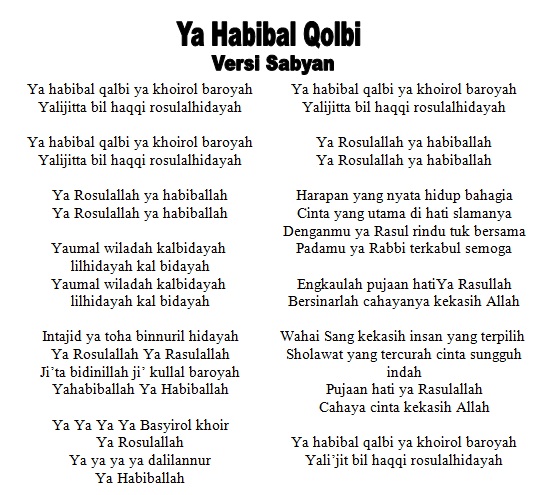 Ya Habibal Qolbi
Versi Sabyan

Ya habibal qalbi ya khoirol baroyah
Yalijitta bil haqqi rosulalhidayah

Ya habibal qalbi ya khoirol baroyah
Yalijitta bil haqqi rosulalhidayah

Ya Rosulallah ya habiballah
Ya Rosulallah ya habiballah

Yaumal wiladah kalbidayah
lilhidayah kal bidayah
Yaumal wiladah kalbidayah
lilhidayah kal bidayah

Intajid ya toha binnuril hidayah
Ya Rosulallah Ya Rasulallah
Ji'ta bidinillah ji' kullal baroyah
Yahabiballah Ya Habiballah

Ya Ya Ya Ya Basyirol khoir
Ya Rosulallah
Ya ya ya ya dalilannur
Ya Habiballah

Ya habibal qalbi ya khoirol baroyah
Yalijitta bil haqqi rosulalhidayah

Ya Rosulallah ya habiballah
Ya Rosulallah ya habiballah

Harapan yang nyata hidup bahagia
Cinta yang utama di hati slamanya
Denganmu ya Rasul rindu tuk bersama
Padamu ya Rabbi terkabul semoga

Engkaulah pujaan hatiYa Rasullah
Bersinarlah cahayanya kekasih Allah

Wahai Sang kekasih insan yang terpilih
Sholawat yang tercurah cinta sungguh indah
Pujaan hati ya Rasulallah
Cahaya cinta kekasih Allah

Ya habibal qalbi ya khoirol baroyah
Yali'jit bil haqqi rosulalhidayah